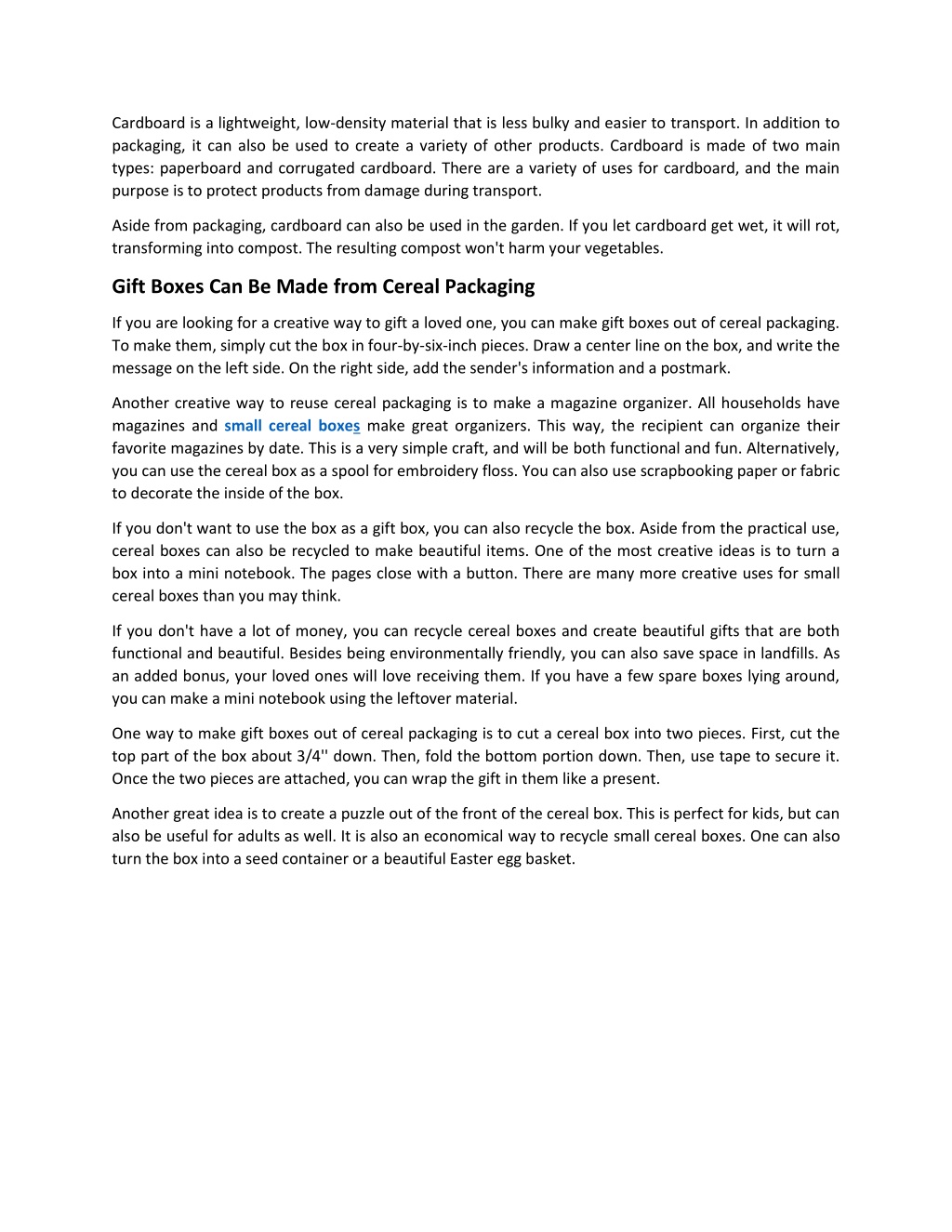 Cardboard is a lightweight, low-density material that is less bulky and easier to transport. In addition to packaging, it can also be used to create a variety of other products. Cardboard is made of two main types: paperboard and corrugated cardboard. There are a variety of uses for cardboard, and the main purpose is to protect products from damage during transport.

Aside from packaging, cardboard can also be used in the garden. If you let cardboard get wet, it will rot, transforming into compost. The resulting compost won't harm your vegetables.

Gift Boxes Can Be Made from Cereal Packaging

If you are looking for a creative way to gift a loved one, you can make gift boxes out of cereal packaging. To make them, simply cut the box in four-by-six-inch pieces. Draw a center line on the box, and write the message on the left side. On the right side, add the sender's information and a postmark.

Another creative way to reuse cereal packaging is to make a magazine organizer. All households have magazines and small cereal boxes make great organizers. This way, the recipient can organize their favorite magazines by date. This is a very simple craft, and will be both functional and fun. Alternatively, you can use the cereal box as a spool for embroidery floss. You can also use scrapbooking paper or fabric to decorate the inside of the box.

If you don't want to use the box as a gift box, you can also recycle the box. Aside from the practical use, cereal boxes can also be recycled to make beautiful items. One of the most creative ideas is to turn a box into a mini notebook. The pages close with a button. There are many more creative uses for small cereal boxes than you may think.

If you don't have a lot of money, you can recycle cereal boxes and create beautiful gifts that are both functional and beautiful. Besides being environmentally friendly, you can also save space in landfills. As an added bonus, your loved ones will love receiving them. If you have a few spare boxes lying around, you can make a mini notebook using the leftover material.

One way to make gift boxes out of cereal packaging is to cut a cereal box into two pieces. First, cut the top part of the box about 3/4'' down. Then, fold the bottom portion down. Then, use tape to secure it. Once the two pieces are attached, you can wrap the gift in them like a present.

Another great idea is to create a puzzle out of the front of the cereal box. This is perfect for kids, but can also be useful for adults as well. It is also an economical way to recycle small cereal boxes. One can also turn the box into a seed container or a beautiful Easter egg basket.